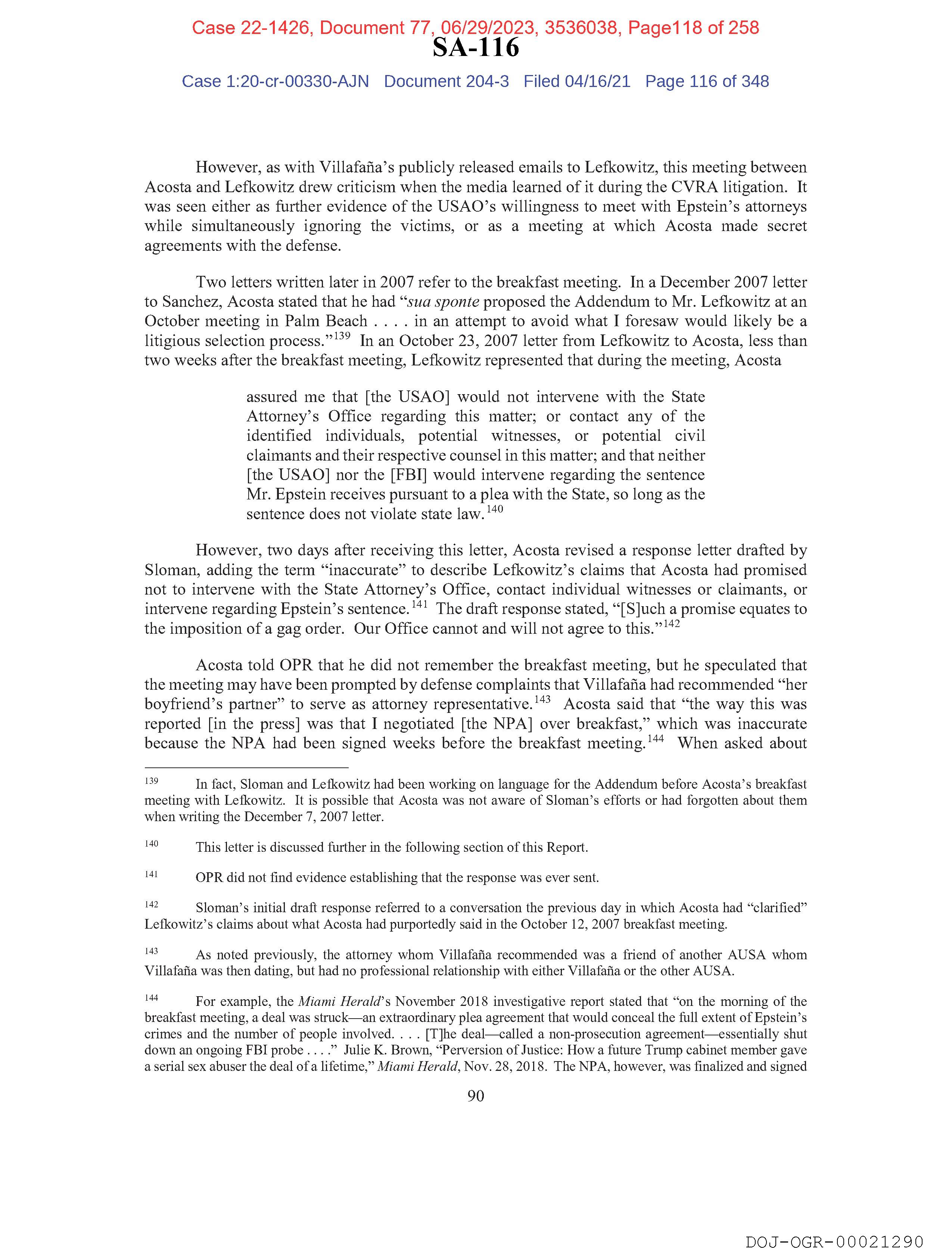 Case 22-1426, Document 77, 06/29/2023, 3536038, Page118 of 258
SA-116
Case 1:20-cr-00330-AJN Document 204-3 Filed 04/16/21 Page 116 of 348

However, as with Villafaña's publicly released emails to Lefkowitz, this meeting between Acosta and Lefkowitz drew criticism when the media learned of it during the CVRA litigation. It was seen either as further evidence of the USAO's willingness to meet with Epstein's attorneys while simultaneously ignoring the victims, or as a meeting at which Acosta made secret agreements with the defense.

Two letters written later in 2007 refer to the breakfast meeting. In a December 2007 letter to Sanchez, Acosta stated that he had "sua sponte proposed the Addendum to Mr. Lefkowitz at an October meeting in Palm Beach . . . . in an attempt to avoid what I foresaw would likely be a litigious selection process."$^{139}$ In an October 23, 2007 letter from Lefkowitz to Acosta, less than two weeks after the breakfast meeting, Lefkowitz represented that during the meeting, Acosta

assured me that [the USAO] would not intervene with the State Attorney's Office regarding this matter; or contact any of the identified individuals, potential witnesses, or potential civil claimants and their respective counsel in this matter; and that neither [the USAO] nor the [FBI] would intervene regarding the sentence Mr. Epstein receives pursuant to a plea with the State, so long as the sentence does not violate state law.$^{140}$

However, two days after receiving this letter, Acosta revised a response letter drafted by Sloman, adding the term "inaccurate" to describe Lefkowitz's claims that Acosta had promised not to intervene with the State Attorney's Office, contact individual witnesses or claimants, or intervene regarding Epstein's sentence.$^{141}$ The draft response stated, "[S]uch a promise equates to the imposition of a gag order. Our Office cannot and will not agree to this."$^{142}$

Acosta told OPR that he did not remember the breakfast meeting, but he speculated that the meeting may have been prompted by defense complaints that Villafaña had recommended "her boyfriend's partner" to serve as attorney representative.$^{143}$ Acosta said that "the way this was reported [in the press] was that I negotiated [the NPA] over breakfast," which was inaccurate because the NPA had been signed weeks before the breakfast meeting.$^{144}$ When asked about

$^{139}$ In fact, Sloman and Lefkowitz had been working on language for the Addendum before Acosta's breakfast meeting with Lefkowitz. It is possible that Acosta was not aware of Sloman's efforts or had forgotten about them when writing the December 7, 2007 letter.

$^{140}$ This letter is discussed further in the following section of this Report.

$^{141}$ OPR did not find evidence establishing that the response was ever sent.

$^{142}$ Sloman's initial draft response referred to a conversation the previous day in which Acosta had "clarified" Lefkowitz's claims about what Acosta had purportedly said in the October 12, 2007 breakfast meeting.

$^{143}$ As noted previously, the attorney whom Villafaña recommended was a friend of another AUSA whom Villafaña was then dating, but had no professional relationship with either Villafaña or the other AUSA.

$^{144}$ For example, the Miami Herald's November 2018 investigative report stated that "on the morning of the breakfast meeting, a deal was struck—an extraordinary plea agreement that would conceal the full extent of Epstein's crimes and the number of people involved. . . . [T]he deal—called a non-prosecution agreement—essentially shut down an ongoing FBI probe . . . ." Julie K. Brown, "Perversion of Justice: How a future Trump cabinet member gave a serial sex abuser the deal of a lifetime," Miami Herald, Nov. 28, 2018. The NPA, however, was finalized and signed

90

DOJ-OGR-00021290